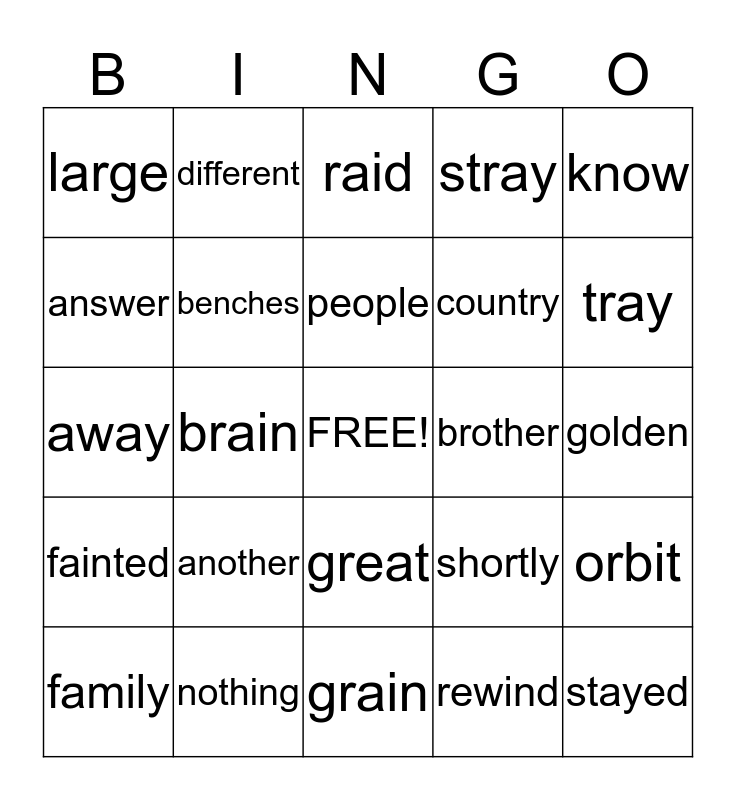 | B | I | N | G | O |
|---|---|---|---|---|
| large | different | raid | stray | know |
| answer | benches | people | country | tray |
| away | brain | FREE! | brother | golden |
| fainted | another | great | shortly | orbit |
| family | nothing | grain | rewind | stayed |